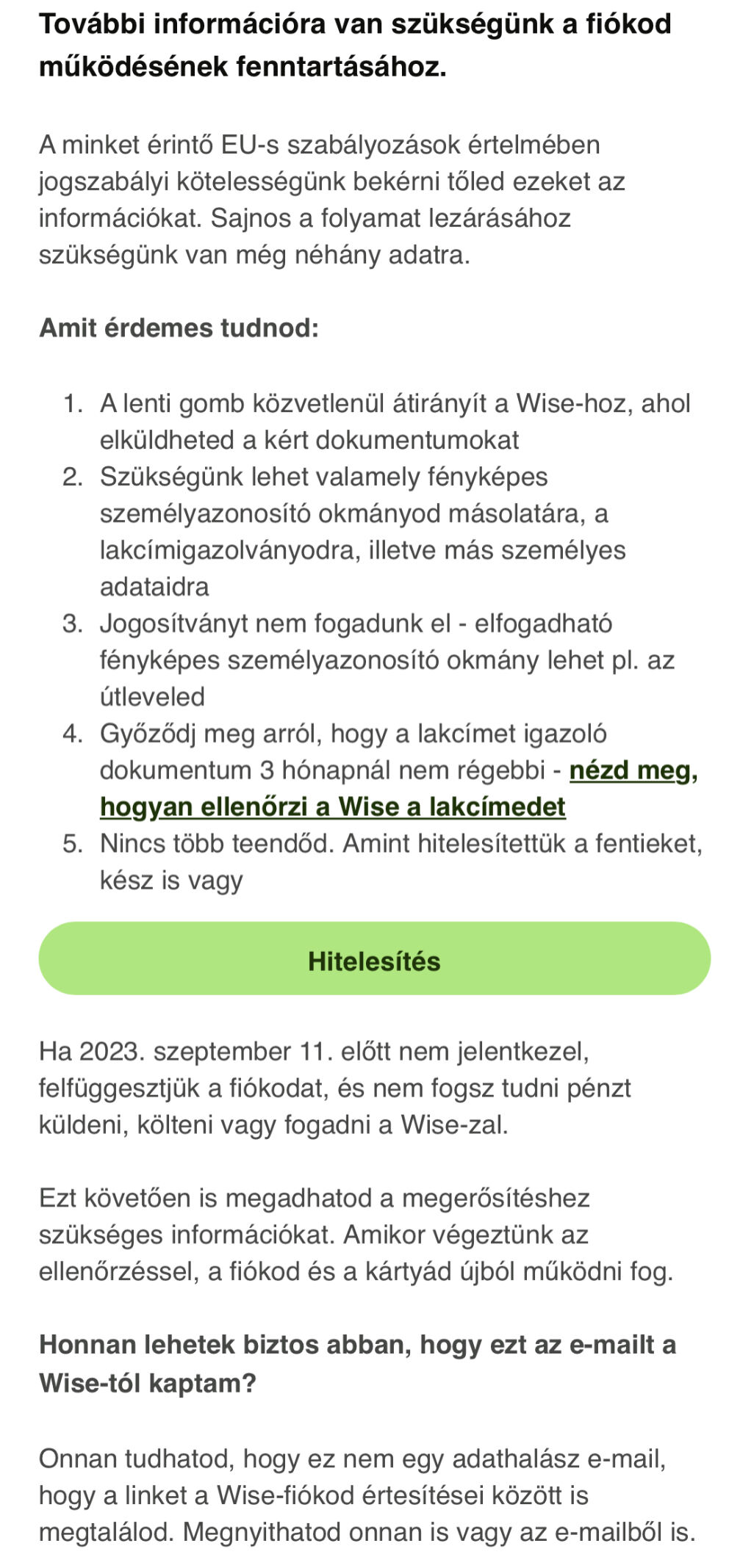 További információra van szükségünk a fiókod működésének fenntartásához.

A minket érintő EU-s szabályozások értelmében jogszabályi kötelességünk bekérni tőled ezeket az információkat. Sajnos a folyamat lezárásához szükségünk van még néhány adatra.

Amit érdemes tudnod:

1. A lenti gomb közvetlenül átirányít a Wise-hoz, ahol elküldheted a kért dokumentumokat
2. Szükségünk lehet valamely fényképes személyazonosító okmányod másolatára, a lakcímigazolványodra, illetve más személyes adataidra
3. Jogosítványt nem fogadunk el - elfogadható fényképes személyazonosító okmány lehet pl. az útleveled
4. Győződj meg arról, hogy a lakcímet igazoló dokumentum 3 hónapnál nem régebbi - nézd meg, hogyan ellenőrzi a Wise a lakcímedet
5. Nincs több teendőd. Amint hitelesítettük a fentieket, kész is vagy

Hitelesítés

Ha 2023. szeptember 11. előtt nem jelentkezel, felfüggesztjük a fiókodat, és nem fogsz tudni pénzt küldeni, költeni vagy fogadni a Wise-zal.

Ezt követően is megadhatod a megerősítéshez szükséges információkat. Amikor végeztünk az ellenőrzéssel, a fiókod és a kártyád újból működni fog.

Honnan lehetek biztos abban, hogy ezt az e-mailt a Wise-tól kaptam?

Onnan tudhatod, hogy ez nem egy adathalász e-mail, hogy a linket a Wise-fiókod értesítései között is megtalálod. Megnyithatod onnan is vagy az e-mailből is.